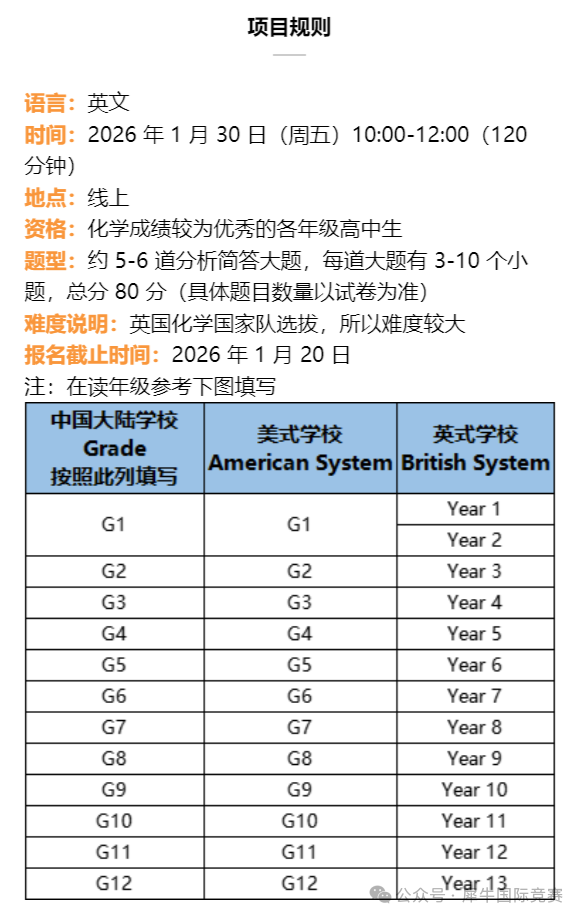 项目规则

语言：英文
时间：2026 年 1 月 30 日（周五）10:00-12:00（120 分钟）
地点：线上
资格：化学成绩较为优秀的各年级高中生
题型：约 5-6 道分析简答大题，每道大题有 3-10 个小题，总分 80 分（具体题目数量以试卷为准）
难度说明：英国化学国家队选拔，所以难度较大
报名截止时间：2026 年 1 月 20 日
注：在读年级参考下图填写

| 中国大陆学校 Grade 按照此列填写 | 美式学校 American System | 英式学校 British System |
|---|---|---|
| G1 | G1 | Year 1 |
| | | Year 2 |
| G2 | G2 | Year 3 |
| G3 | G3 | Year 4 |
| G4 | G4 | Year 5 |
| G5 | G5 | Year 6 |
| G6 | G6 | Year 7 |
| G7 | G7 | Year 8 |
| G8 | G8 | Year 9 |
| G9 | G9 | Year 10 |
| G10 | G10 | Year 11 |
| G11 | G11 | Year 12 |
| G12 | G12 | Year 13 |

公众号 · 犀牛国际竞赛